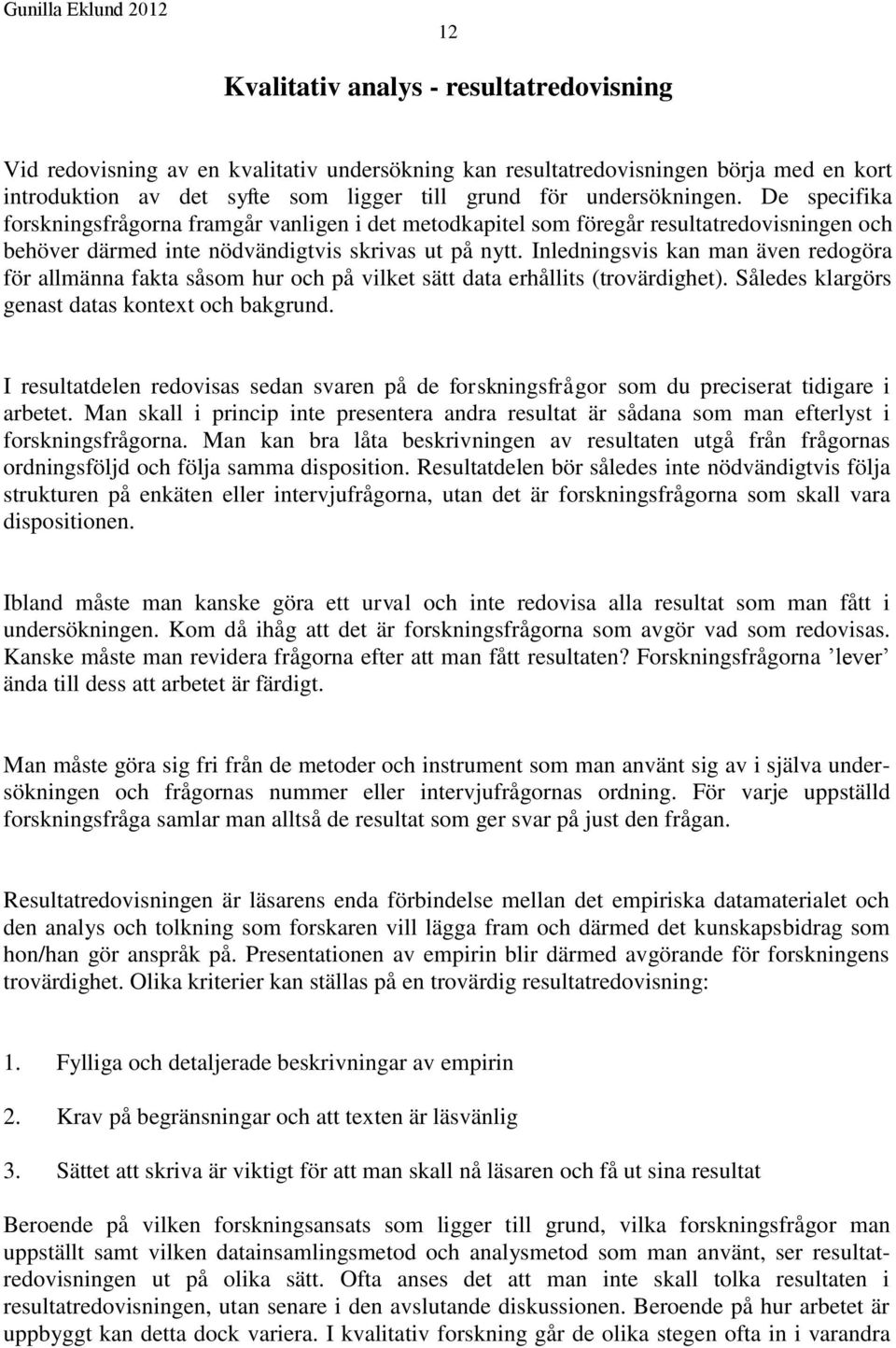 Gunilla Eklund 2012

12

Kvalitativ analys - resultatredovisning

Vid redovisning av en kvalitativ undersökning kan resultatredovisningen börja med en kort introduktion av det syfte som ligger till grund för undersökningen. De specifika forskningsfrågorna framgår vanligen i det metodkapitel som föregår resultatredovisningen och behöver därmed inte nödvändigtvis skrivas ut på nytt. Inledningsvis kan man även redogöra för allmänna fakta såsom hur och på vilket sätt data erhållits (trovärdighet). Således klargörs genast datas kontext och bakgrund.

I resultatdelen redovisas sedan svaren på de forskningsfrågor som du preciserat tidigare i arbetet. Man skall i princip inte presentera andra resultat är sådana som man efterlyst i forskningsfrågorna. Man kan bra låta beskrivningen av resultaten utgå från frågornas ordningsföljd och följa samma disposition. Resultatdelen bör således inte nödvändigtvis följa strukturen på enkäten eller intervjufrågorna, utan det är forskningsfrågorna som skall vara dispositionen.

Ibland måste man kanske göra ett urval och inte redovisa alla resultat som man fått i undersökningen. Kom då ihåg att det är forskningsfrågorna som avgör vad som redovisas. Kanske måste man revidera frågorna efter att man fått resultaten? Forskningsfrågorna ’lever’ ända till dess att arbetet är färdigt.

Man måste göra sig fri från de metoder och instrument som man använt sig av i själva undersökningen och frågornas nummer eller intervjufrågornas ordning. För varje uppställd forskningsfråga samlar man alltså de resultat som ger svar på just den frågan.

Resultatredovisningen är läsarens enda förbindelse mellan det empiriska datamaterialet och den analys och tolkning som forskaren vill lägga fram och därmed det kunskapsbidrag som hon/han gör anspråk på. Presentationen av empirin blir därmed avgörande för forskningens trovärdighet. Olika kriterier kan ställas på en trovärdig resultatredovisning:

1. Fylliga och detaljerade beskrivningar av empirin

2. Krav på begränsningar och att texten är läsvänlig

3. Sättet att skriva är viktigt för att man skall nå läsaren och få ut sina resultat

Beroende på vilken forskningsansats som ligger till grund, vilka forskningsfrågor man uppställt samt vilken datainsamlingsmetod och analysmetod som man använt, ser resultatredovisningen ut på olika sätt. Ofta anses det att man inte skall tolka resultaten i resultatredovisningen, utan senare i den avslutande diskussionen. Beroende på hur arbetet är uppbyggt kan detta dock variera. I kvalitativ forskning går de olika stegen ofta in i varandra